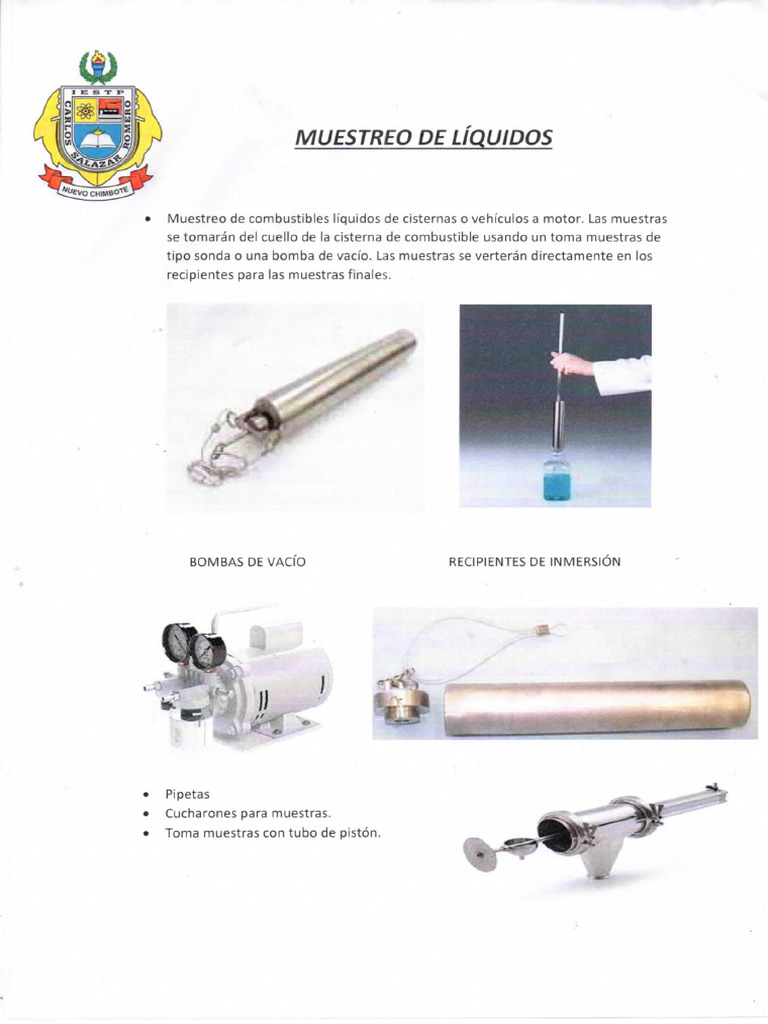 IESTP
CARLOS SALAZAR ROMERO
NUEVO CHIMBOTE

MUESTREO DE LÍQUIDOS

• Muestreo de combustibles líquidos de cisternas o vehículos a motor. Las muestras se tomarán del cuello de la cisterna de combustible usando un toma muestras de tipo sonda o una bomba de vacío. Las muestras se verterán directamente en los recipientes para las muestras finales.

BOMBAS DE VACÍO

RECIPIENTES DE INMERSIÓN

• Pipetas
• Cucharones para muestras.
• Toma muestras con tubo de pistón.